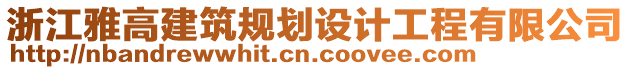 浙江雅高建筑规划设计工程有限公司
http://nbandrewwhit.cn.coovee.com